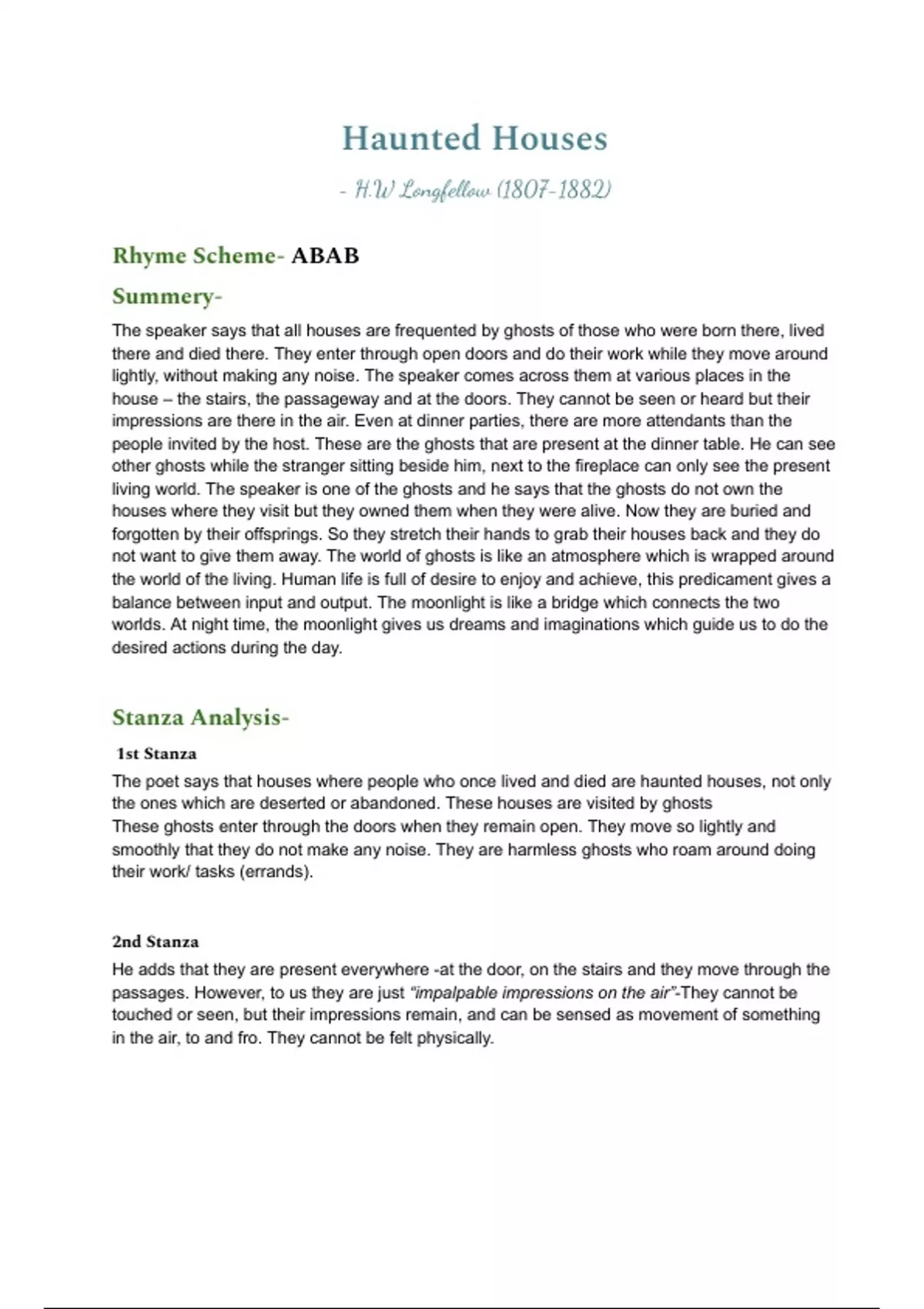 Haunted Houses

- H.W Longfellow (1807-1882)

Rhyme Scheme- ABAB

Summery-

The speaker says that all houses are frequented by ghosts of those who were born there, lived there and died there. They enter through open doors and do their work while they move around lightly, without making any noise. The speaker comes across them at various places in the house – the stairs, the passageway and at the doors. They cannot be seen or heard but their impressions are there in the air. Even at dinner parties, there are more attendants than the people invited by the host. These are the ghosts that are present at the dinner table. He can see other ghosts while the stranger sitting beside him, next to the fireplace can only see the present living world. The speaker is one of the ghosts and he says that the ghosts do not own the houses where they visit but they owned them when they were alive. Now they are buried and forgotten by their offsprings. So they stretch their hands to grab their houses back and they do not want to give them away. The world of ghosts is like an atmosphere which is wrapped around the world of the living. Human life is full of desire to enjoy and achieve, this predicament gives a balance between input and output. The moonlight is like a bridge which connects the two worlds. At night time, the moonlight gives us dreams and imaginations which guide us to do the desired actions during the day.

Stanza Analysis-

1st Stanza

The poet says that houses where people who once lived and died are haunted houses, not only the ones which are deserted or abandoned. These houses are visited by ghosts
These ghosts enter through the doors when they remain open. They move so lightly and smoothly that they do not make any noise. They are harmless ghosts who roam around doing their work/ tasks (errands).

2nd Stanza

He adds that they are present everywhere -at the door, on the stairs and they move through the passages. However, to us they are just "impalpable impressions on the air"-They cannot be touched or seen, but their impressions remain, and can be sensed as movement of something in the air, to and fro. They cannot be felt physically.